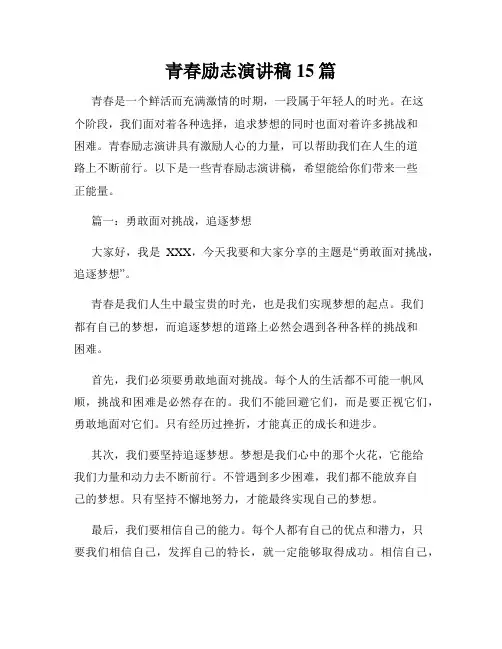 青春励志演讲稿 15 篇

青春是一个鲜活而充满激情的时期，一段属于年轻人的时光。在这个阶段，我们面对着各种选择，追求梦想的同时也面对着许多挑战和困难。青春励志演讲具有激励人心的力量，可以帮助我们在人生的道路上不断前行。以下是一些青春励志演讲稿，希望能给你们带来一些正能量。

篇一：勇敢面对挑战，追逐梦想

大家好，我是 XXX，今天我要和大家分享的主题是“勇敢面对挑战，追逐梦想”。

青春是我们人生中最宝贵的时光，也是我们实现梦想的起点。我们都有自己的梦想，而追逐梦想的道路上必然会遇到各种各样的挑战和困难。

首先，我们必须要勇敢地面对挑战。每个人的生活都不可能一帆风顺，挑战和困难是必然存在的。我们不能回避它们，而是要正视它们，勇敢地面对它们。只有经历过挫折，才能真正的成长和进步。

其次，我们要坚持追逐梦想。梦想是我们心中的那个火花，它能给我们力量和动力去不断前行。不管遇到多少困难，我们都不能放弃自己的梦想。只有坚持不懈地努力，才能最终实现自己的梦想。

最后，我们要相信自己的能力。每个人都有自己的优点和潜力，只要我们相信自己，发挥自己的特长，就一定能够取得成功。相信自己，